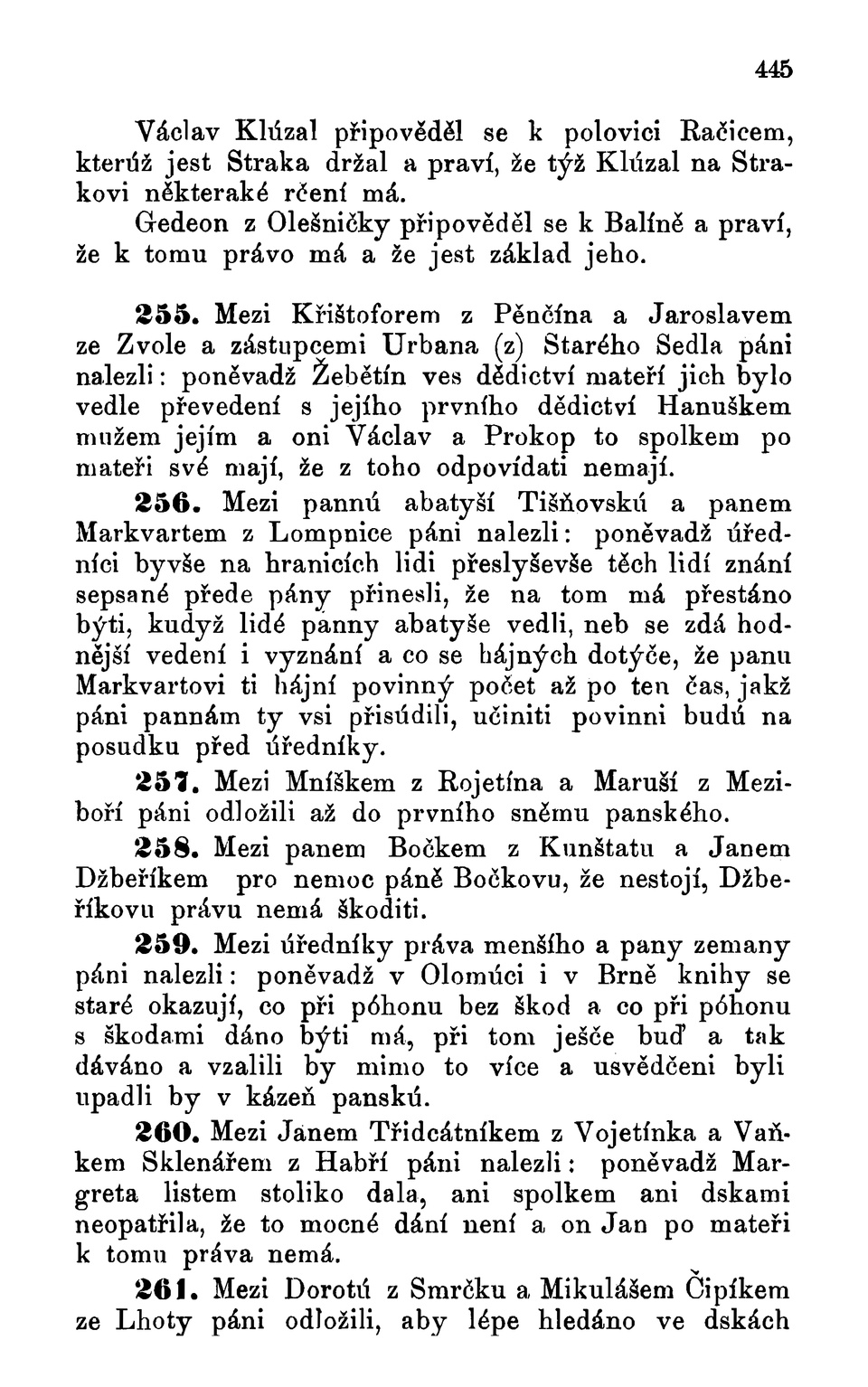 445

Václav Klúzal připověděl se k polovici Račicem, kterúž jest Straka držal a praví, že týž Klúzal na Strakovi některaké rčení má.
Gedeon z Olešničky připověděl se k Balíně a praví, že k tomu právo má a že jest základ jeho.

255. Mezi Křištoforem z Pěnčína a Jaroslavem ze Zvole a zástupcemi Urbana (z) Starého Sedla páni nalezli: poněvadž Žebětín ves dědictví mateří jich bylo vedle převedení s jejího prvního dědictví Hanuškem mužem jejím a oni Václav a Prokop to spolkem po mateři své mají, že z toho odpovídati nemají.

256. Mezi pannú abatyší Tišňovskú a panem Markvartem z Lompnice páni nalezli: poněvadž úředníci byvše na hranicích lidi přeslyševše těch lidí znání sepsané přede pány přinesli, že na tom má přestáno býti, kudyž lidé panny abatyše vedli, neb se zdá hodnější vedení i vyznání a co se hájných dotýče, že panu Markvartovi ti hájní povinný počet až po ten čas, jakž páni pannám ty vsi přisúdili, učiniti povinni budú na posudku před úředníky.

257. Mezi Mníškem z Rojetína a Maruší z Meziboří páni odložili až do prvního sněmu panského.

258. Mezi panem Bočkem z Kunštatu a Janem Džbeříkem pro nemoc páně Bočkovu, že nestojí, Džbeříkovu právu nemá škoditi.

259. Mezi úředníky práva menšího a pany zemany páni nalezli: poněvadž v Olomúci i v Brně knihy se staré okazují, co při póhonu bez škod a co při póhonu s škodami dáno býti má, při tom ješče buď a tak dáváno a vzalili by mimo to více a usvědčeni byli upadli by v kázeň panskú.

260. Mezi Janem Třidcátníkem z Vojetínka a Vaňkem Sklenářem z Habří páni nalezli: poněvadž Margreta listem stoliko dala, ani spolkem ani dskami neopatřila, že to mocné dání není a on Jan po mateři k tomu práva nemá.

261. Mezi Dorotú z Smrčku a Mikulášem Čipíkem ze Lhoty páni odložili, aby lépe hledáno ve dskách